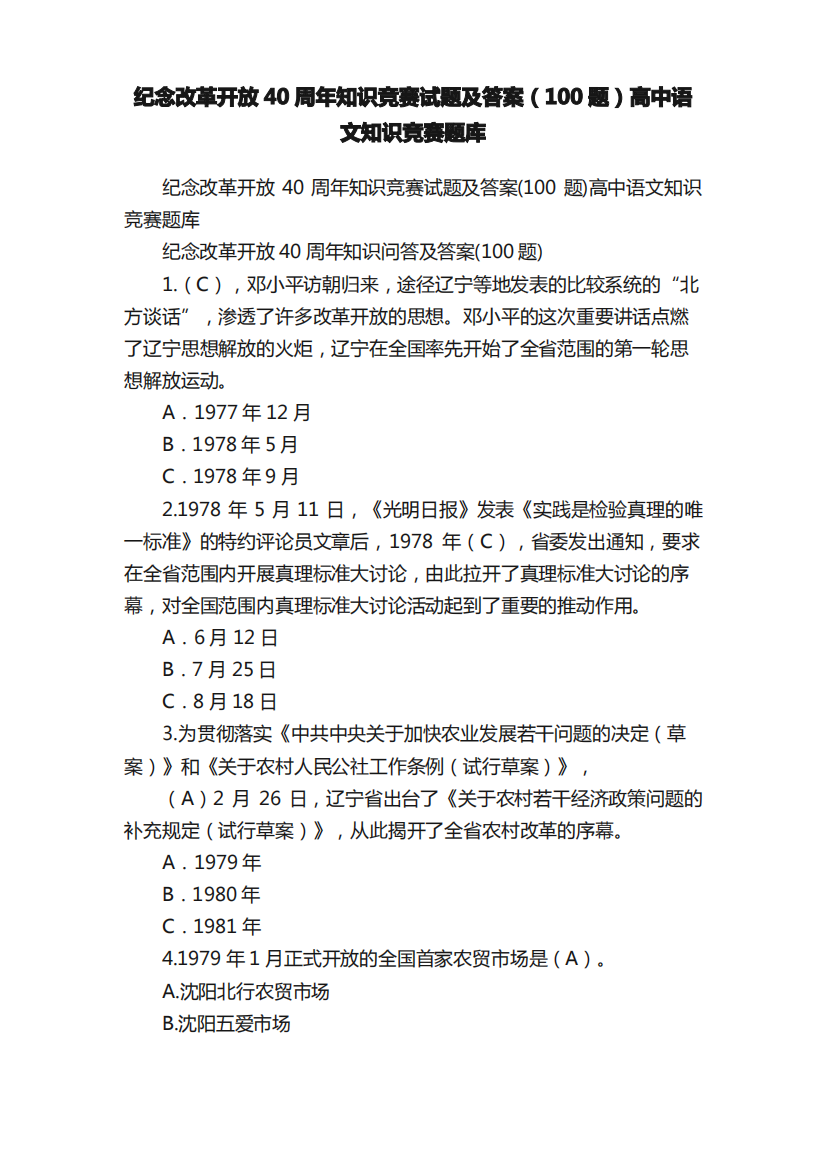 纪念改革开放 40 周年知识竞赛试题及答案（100 题）高中语文知识竞赛题库

纪念改革开放 40 周年知识竞赛试题及答案(100 题)高中语文知识竞赛题库

纪念改革开放 40 周年知识问答及答案(100 题)

1.（C），邓小平访朝归来，途径辽宁等地发表的比较系统的“北方谈话”，渗透了许多改革开放的思想。邓小平的这次重要讲话点燃了辽宁思想解放的火炬，辽宁在全国率先开始了全省范围的第一轮思想解放运动。

A．1977 年 12 月

B．1978 年 5 月

C．1978 年 9 月

2.1978 年 5 月 11 日，《光明日报》发表《实践是检验真理的唯一标准》的特约评论员文章后，1978 年（C），省委发出通知，要求在全省范围内开展真理标准大讨论，由此拉开了真理标准大讨论的序幕，对全国范围内真理标准大讨论活动起到了重要的推动作用。

A．6 月 12 日

B．7 月 25 日

C．8 月 18 日

3.为贯彻落实《中共中央关于加快农业发展若干问题的决定（草案）》和《关于农村人民公社工作条例（试行草案）》，

（A）2 月 26 日，辽宁省出台了《关于农村若干经济政策问题的补充规定（试行草案）》，从此揭开了全省农村改革的序幕。

A．1979 年

B．1980 年

C．1981 年

4.1979 年 1 月正式开放的全国首家农贸市场是（A）。

A.沈阳北行农贸市场

B.沈阳五爱市场